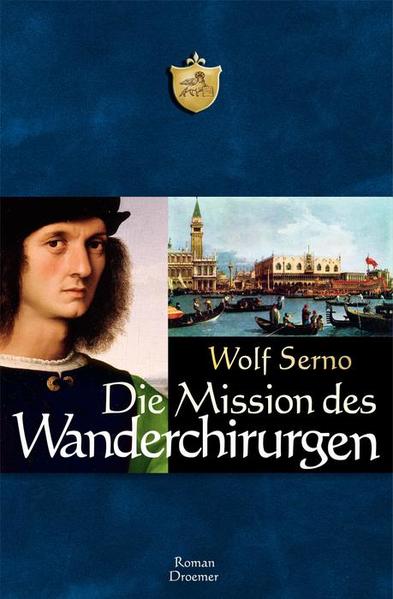 Wolf Serno

Die Mission des Wanderchirurgen

Roman
Droemer